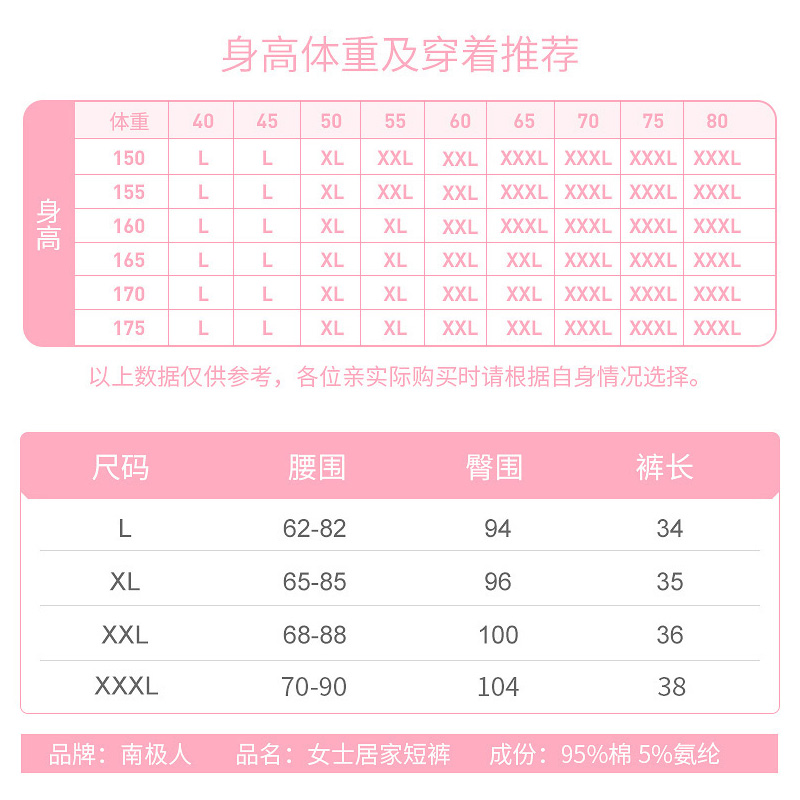 身高体重及穿着推荐

身高

| 体重 | 40 | 45 | 50 | 55 | 60 | 65 | 70 | 75 | 80 |
|---|---|---|---|---|---|---|---|---|---|
| 150 | L | L | XL | XXL | XXL | XXXL | XXXL | XXXL | XXXL |
| 155 | L | L | XL | XXL | XXL | XXXL | XXXL | XXXL | XXXL |
| 160 | L | L | XL | XL | XXL | XXXL | XXXL | XXXL | XXXL |
| 165 | L | L | XL | XL | XXL | XXL | XXXL | XXXL | XXXL |
| 170 | L | L | XL | XL | XXL | XXL | XXXL | XXXL | XXXL |
| 175 | L | L | XL | XL | XXL | XXL | XXXL | XXXL | XXXL |

以上数据仅供参考，各位亲实际购买时请根据自身情况选择。

| 尺码 | 腰围 | 臀围 | 裤长 |
|---|---|---|---|
| L | 62-82 | 94 | 34 |
| XL | 65-85 | 96 | 35 |
| XXL | 68-88 | 100 | 36 |
| XXXL | 70-90 | 104 | 38 |

品牌：南极人 品名：女士居家短裤 成份：95%棉 5%氨纶